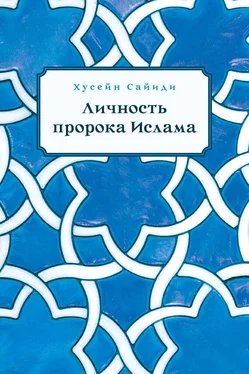 Хусейн Сайиди

Личность пророка Ислама